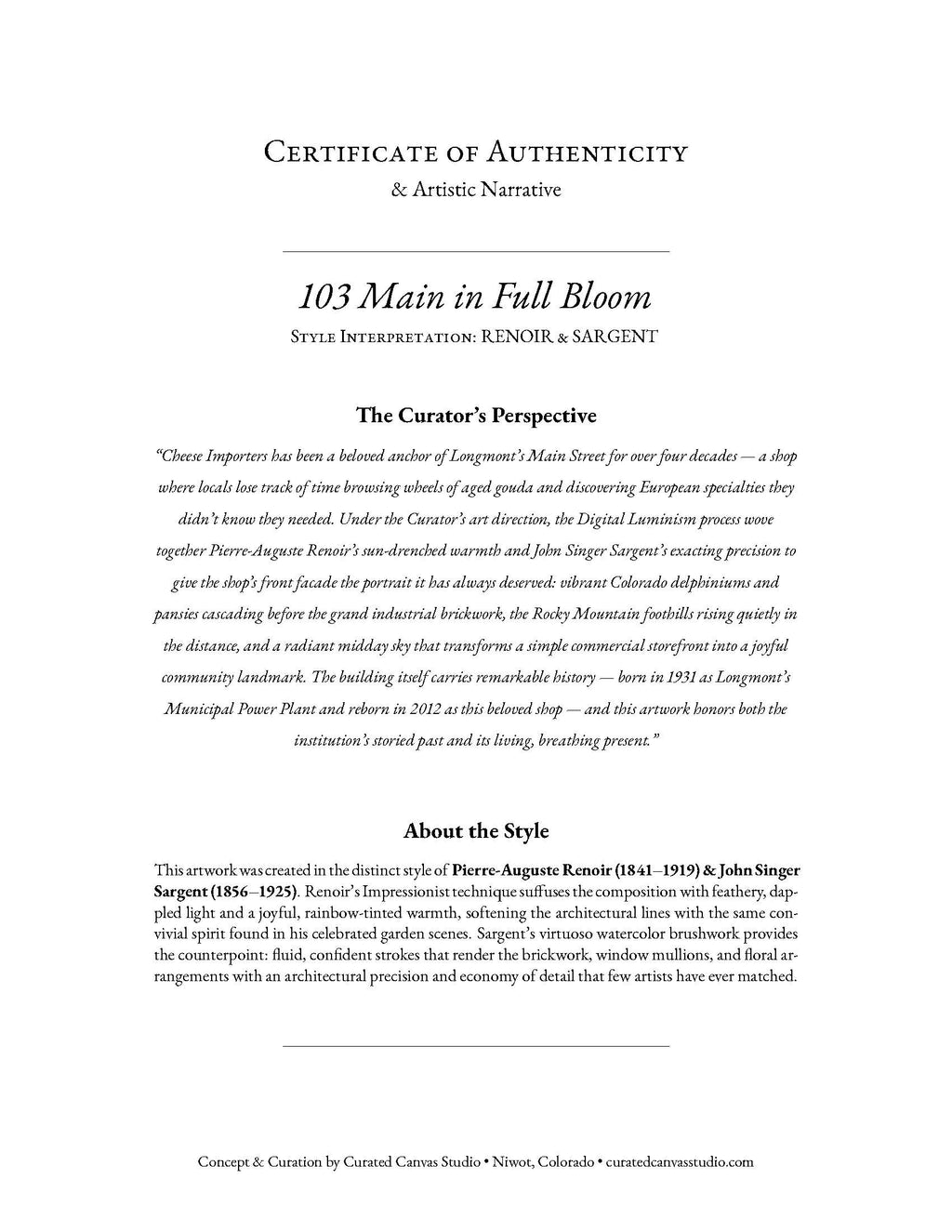 Certificate of Authenticity
& Artistic Narrative

103 Main in Full Bloom
Style Interpretation: RENOIR & SARGENT

The Curator's Perspective

"Cheese Importers has been a beloved anchor of Longmont's Main Street for over four decades — a shop where locals lose track of time browsing wheels of aged gouda and discovering European specialties they didn't know they needed. Under the Curator's art direction, the Digital Luminism process wove together Pierre-Auguste Renoir's sun-drenched warmth and John Singer Sargent's exacting precision to give the shop's front facade the portrait it has always deserved: vibrant Colorado delphiniums and pansies cascading before the grand industrial brickwork, the Rocky Mountain foothills rising quietly in the distance, and a radiant midday sky that transforms a simple commercial storefront into a joyful community landmark. The building itself carries remarkable history — born in 1931 as Longmont's Municipal Power Plant and reborn in 2012 as this beloved shop — and this artwork honors both the institution's storied past and its living, breathing present."

About the Style

This artwork was created in the distinct style of Pierre-Auguste Renoir (1841–1919) & John Singer Sargent (1856–1925). Renoir's Impressionist technique suffuses the composition with feathery, dappled light and a joyful, rainbow-tinted warmth, softening the architectural lines with the same convivial spirit found in his celebrated garden scenes. Sargent's virtuoso watercolor brushwork provides the counterpoint: fluid, confident strokes that render the brickwork, window mullions, and floral arrangements with an architectural precision and economy of detail that few artists have ever matched.

Concept & Curation by Curated Canvas Studio • Niwot, Colorado • curatedcanvasstudio.com